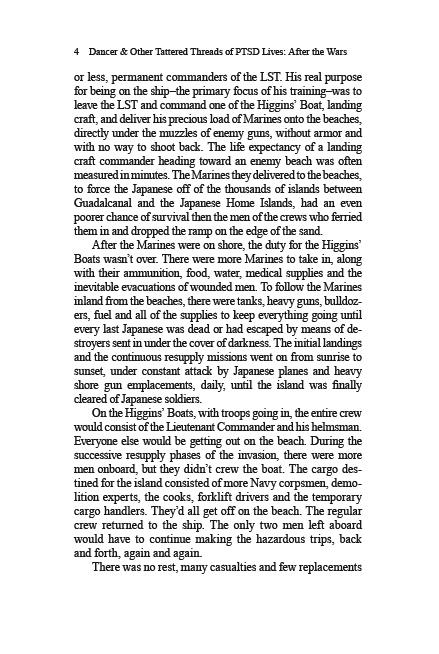 4 Dancer & Other Tattered Threads of PTSD Lives: After the Wars

or less, permanent commanders of the LST. His real purpose for being on the ship–the primary focus of his training–was to leave the LST and command one of the Higgins' Boat, landing craft, and deliver his precious load of Marines onto the beaches, directly under the muzzles of enemy guns, without armor and with no way to shoot back. The life expectancy of a landing craft commander heading toward an enemy beach was often measured in minutes. The Marines they delivered to the beaches, to force the Japanese off of the thousands of islands between Guadalcanal and the Japanese Home Islands, had an even poorer chance of survival then the men of the crews who ferried them in and dropped the ramp on the edge of the sand.

After the Marines were on shore, the duty for the Higgins' Boats wasn't over. There were more Marines to take in, along with their ammunition, food, water, medical supplies and the inevitable evacuations of wounded men. To follow the Marines inland from the beaches, there were tanks, heavy guns, bulldozers, fuel and all of the supplies to keep everything going until every last Japanese was dead or had escaped by means of destroyers sent in under the cover of darkness. The initial landings and the continuous resupply missions went on from sunrise to sunset, under constant attack by Japanese planes and heavy shore gun emplacements, daily, until the island was finally cleared of Japanese soldiers.

On the Higgins' Boats, with troops going in, the entire crew would consist of the Lieutenant Commander and his helmsman. Everyone else would be getting out on the beach. During the successive resupply phases of the invasion, there were more men onboard, but they didn't crew the boat. The cargo destined for the island consisted of more Navy corpsmen, demolition experts, the cooks, forklift drivers and the temporary cargo handlers. They'd all get off on the beach. The regular crew returned to the ship. The only two men left aboard would have to continue making the hazardous trips, back and forth, again and again.

There was no rest, many casualties and few replacements